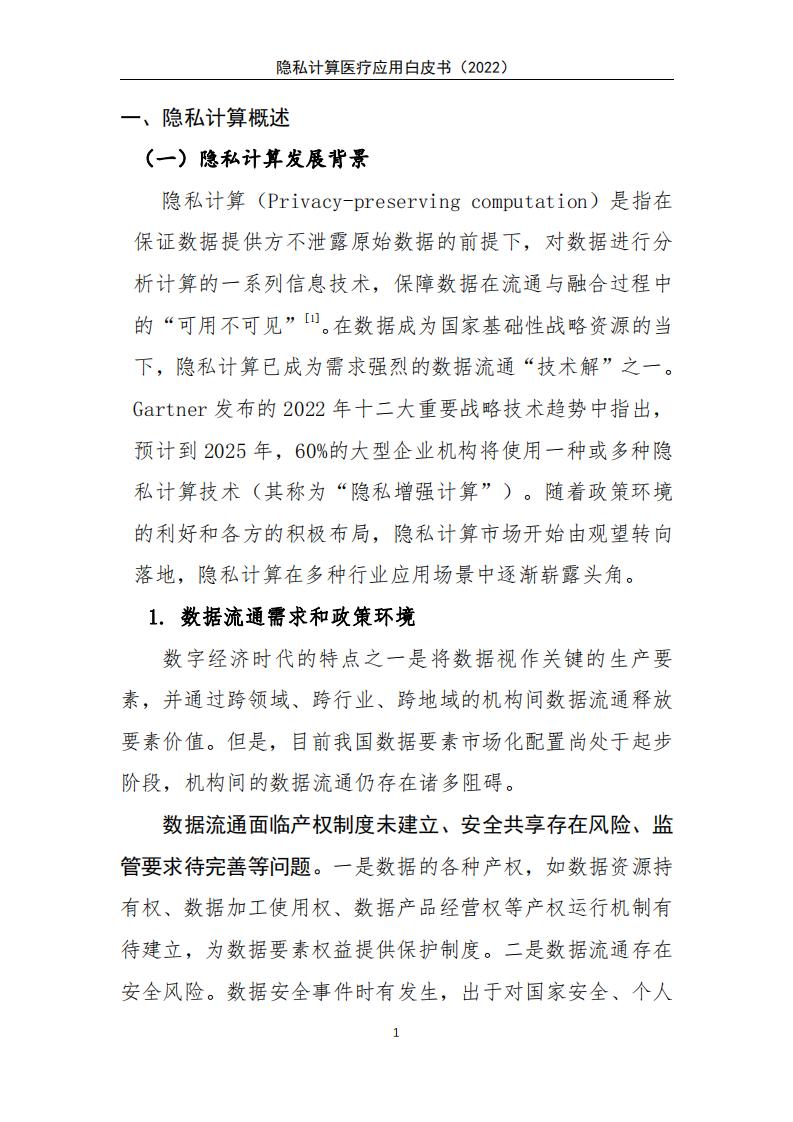 隐私计算医疗应用白皮书（2022）

一、隐私计算概述

（一）隐私计算发展背景

隐私计算（Privacy-preserving computation）是指在保证数据提供方不泄露原始数据的前提下，对数据进行分析计算的一系列信息技术，保障数据在流通与融合过程中的“可用不可见”$^{[1]}$。在数据成为国家基础性战略资源的当下，隐私计算已成为需求强烈的数据流通“技术解”之一。Gartner 发布的 2022 年十二大重要战略技术趋势中指出，预计到 2025 年，60%的大型企业机构将使用一种或多种隐私计算技术（其称为“隐私增强计算”）。随着政策环境的利好和各方的积极布局，隐私计算市场开始由观望转向落地，隐私计算在多种行业应用场景中逐渐崭露头角。

1. 数据流通需求和政策环境

数字经济时代的特点之一是将数据视作关键的生产要素，并通过跨领域、跨行业、跨地域的机构间数据流通释放要素价值。但是，目前我国数据要素市场化配置尚处于起步阶段，机构间的数据流通仍存在诸多阻碍。

数据流通面临产权制度未建立、安全共享存在风险、监管要求待完善等问题。一是数据的各种产权，如数据资源持有权、数据加工使用权、数据产品经营权等产权运行机制有待建立，为数据要素权益提供保护制度。二是数据流通存在安全风险。数据安全事件时有发生，出于对国家安全、个人

1